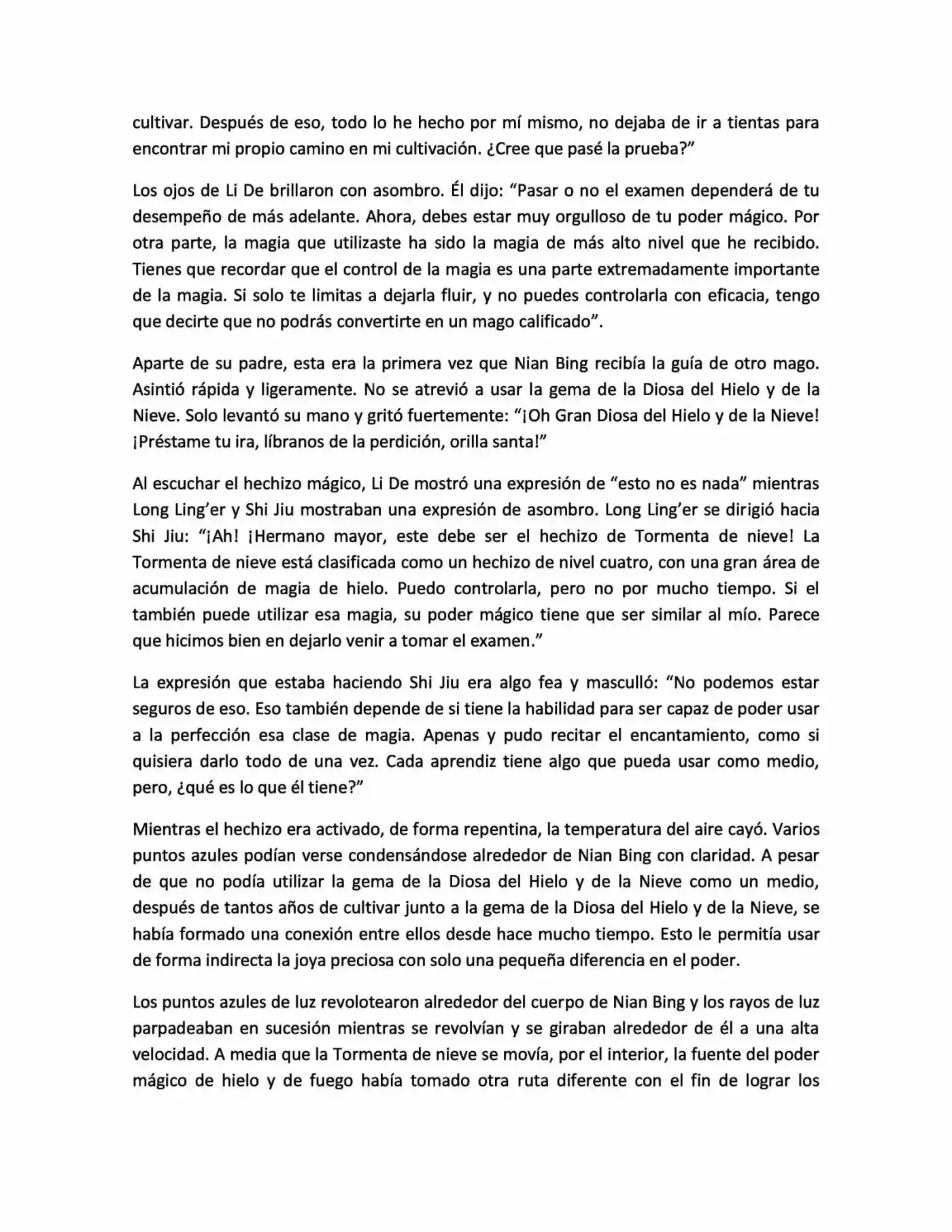 cultivar. Después de eso, todo lo he hecho por mí mismo, no dejaba de ir a tientas para encontrar mi propio camino en mi cultivación. ¿Cree que pasé la prueba?"

Los ojos de Li De brillaron con asombro. Él dijo: "Pasar o no el examen dependerá de tu desempeño de más adelante. Ahora, debes estar muy orgulloso de tu poder mágico. Por otra parte, la magia que utilizaste ha sido la magia de más alto nivel que he recibido. Tienes que recordar que el control de la magia es una parte extremadamente importante de la magia. Si solo te limitas a dejarla fluir, y no puedes controlarla con eficacia, tengo que decirte que no podrás convertirte en un mago calificado".

Aparte de su padre, esta era la primera vez que Nian Bing recibía la guía de otro mago. Asintió rápida y ligeramente. No se atrevió a usar la gema de la Diosa del Hielo y de la Nieve. Solo levantó su mano y gritó fuertemente: "¡Oh Gran Diosa del Hielo y de la Nieve! ¡Préstame tu ira, líbranos de la perdición, orilla santa!"

Al escuchar el hechizo mágico, Li De mostró una expresión de "esto no es nada" mientras Long Ling'er y Shi Jiu mostraban una expresión de asombro. Long Ling'er se dirigió hacia Shi Jiu: "¡Ah! ¡Hermano mayor, este debe ser el hechizo de Tormenta de nieve! La Tormenta de nieve está clasificada como un hechizo de nivel cuatro, con una gran área de acumulación de magia de hielo. Puedo controlarla, pero no por mucho tiempo. Si el también puede utilizar esa magia, su poder mágico tiene que ser similar al mío. Parece que hicimos bien en dejarlo venir a tomar el examen."

La expresión que estaba haciendo Shi Jiu era algo fea y masculló: "No podemos estar seguros de eso. Eso también depende de si tiene la habilidad para ser capaz de poder usar a la perfección esa clase de magia. Apenas y pudo recitar el encantamiento, como si quisiera darlo todo de una vez. Cada aprendiz tiene algo que pueda usar como medio, pero, ¿qué es lo que él tiene?"

Mientras el hechizo era activado, de forma repentina, la temperatura del aire cayó. Varios puntos azules podían verse condensándose alrededor de Nian Bing con claridad. A pesar de que no podía utilizar la gema de la Diosa del Hielo y de la Nieve como un medio, después de tantos años de cultivar junto a la gema de la Diosa del Hielo y de la Nieve, se había formado una conexión entre ellos desde hace mucho tiempo. Esto le permitía usar de forma indirecta la joya preciosa con solo una pequeña diferencia en el poder.

Los puntos azules de luz revolotearon alrededor del cuerpo de Nian Bing y los rayos de luz parpadeaban en sucesión mientras se revolvían y se giraban alrededor de él a una alta velocidad. A media que la Tormenta de nieve se movía, por el interior, la fuente del poder mágico de hielo y de fuego había tomado otra ruta diferente con el fin de lograr los